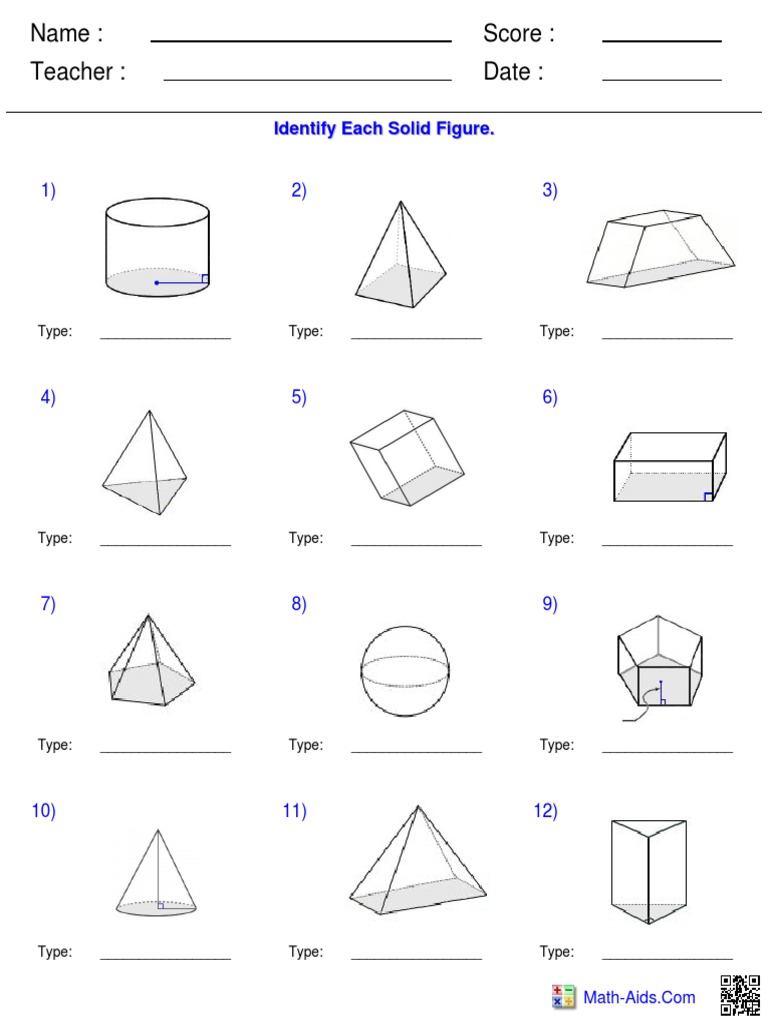 Name : ____________ Score : ______
Teacher : ____________ Date : ______

Identify Each Solid Figure.

1)

Type: ____________

2)

Type: ____________

3)

Type: ____________

4)

Type: ____________

5)

Type: ____________

6)

Type: ____________

7)

Type: ____________

8)

Type: ____________

9)

Type: ____________

10)

Type: ____________

11)

Type: ____________

12)

Type: ____________

Math-Aids.Com